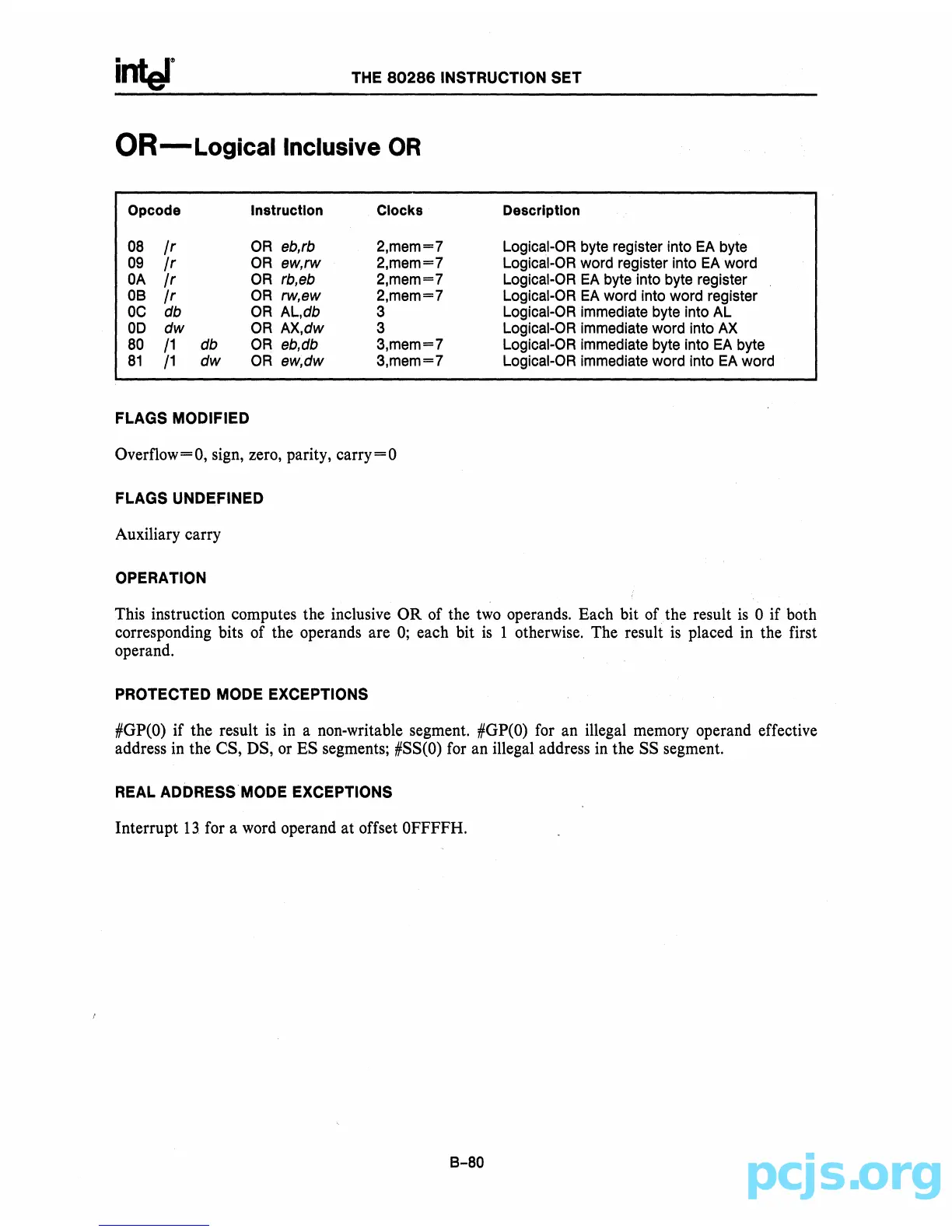 intel

THE 80286 INSTRUCTION SET

OR—Logical Inclusive OR

| Opcode | Instruction | Clocks | Description |
|---|---|---|---|
| 08 /r | OR eb,rb | 2,mem=7 | Logical-OR byte register into EA byte |
| 09 /r | OR ew,rw | 2,mem=7 | Logical-OR word register into EA word |
| 0A /r | OR rb,eb | 2,mem=7 | Logical-OR EA byte into byte register |
| 0B /r | OR rw,ew | 2,mem=7 | Logical-OR EA word into word register |
| 0C db | OR AL,db | 3 | Logical-OR immediate byte into AL |
| 0D dw | OR AX,dw | 3 | Logical-OR immediate word into AX |
| 80 /1 db | OR eb,db | 3,mem=7 | Logical-OR immediate byte into EA byte |
| 81 /1 dw | OR ew,dw | 3,mem=7 | Logical-OR immediate word into EA word |

FLAGS MODIFIED

Overflow=0, sign, zero, parity, carry=0

FLAGS UNDEFINED

Auxiliary carry

OPERATION

This instruction computes the inclusive OR of the two operands. Each bit of the result is 0 if both corresponding bits of the operands are 0; each bit is 1 otherwise. The result is placed in the first operand.

PROTECTED MODE EXCEPTIONS

#GP(0) if the result is in a non-writable segment. #GP(0) for an illegal memory operand effective address in the CS, DS, or ES segments; #SS(0) for an illegal address in the SS segment.

REAL ADDRESS MODE EXCEPTIONS

Interrupt 13 for a word operand at offset 0FFFFH.

B-80

pcjs.org